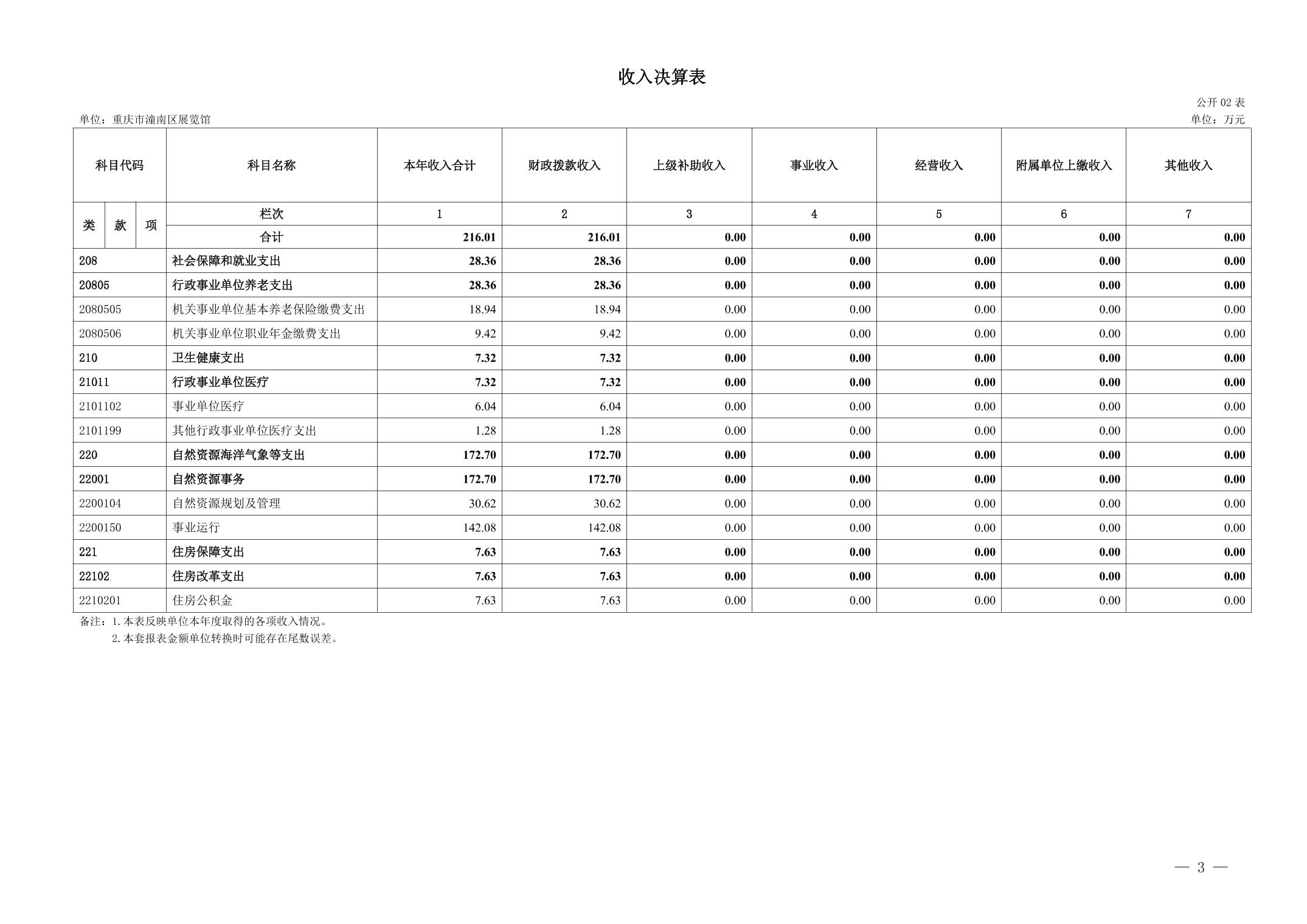 收入决算表

公开02表

单位：重庆市潼南区展览馆

单位：万元

| 科目代码 | | | 科目名称 | 本年收入合计 | 财政拨款收入 | 上级补助收入 | 事业收入 | 经营收入 | 附属单位上缴收入 | 其他收入 |
|---|---|---|---|---|---|---|---|---|---|---|
| 类 | 款 | 项 | 栏次 | 1 | 2 | 3 | 4 | 5 | 6 | 7 |
| | | | 合计 | 216.01 | 216.01 | 0.00 | 0.00 | 0.00 | 0.00 | 0.00 |
| 208 | | | 社会保障和就业支出 | 28.36 | 28.36 | 0.00 | 0.00 | 0.00 | 0.00 | 0.00 |
| 20805 | | | 行政事业单位养老支出 | 28.36 | 28.36 | 0.00 | 0.00 | 0.00 | 0.00 | 0.00 |
| 2080505 | | | 机关事业单位基本养老保险缴费支出 | 18.94 | 18.94 | 0.00 | 0.00 | 0.00 | 0.00 | 0.00 |
| 2080506 | | | 机关事业单位职业年金缴费支出 | 9.42 | 9.42 | 0.00 | 0.00 | 0.00 | 0.00 | 0.00 |
| 210 | | | 卫生健康支出 | 7.32 | 7.32 | 0.00 | 0.00 | 0.00 | 0.00 | 0.00 |
| 21011 | | | 行政事业单位医疗 | 7.32 | 7.32 | 0.00 | 0.00 | 0.00 | 0.00 | 0.00 |
| 2101102 | | | 事业单位医疗 | 6.04 | 6.04 | 0.00 | 0.00 | 0.00 | 0.00 | 0.00 |
| 2101199 | | | 其他行政事业单位医疗支出 | 1.28 | 1.28 | 0.00 | 0.00 | 0.00 | 0.00 | 0.00 |
| 220 | | | 自然资源海洋气象等支出 | 172.70 | 172.70 | 0.00 | 0.00 | 0.00 | 0.00 | 0.00 |
| 22001 | | | 自然资源事务 | 172.70 | 172.70 | 0.00 | 0.00 | 0.00 | 0.00 | 0.00 |
| 2200104 | | | 自然资源规划及管理 | 30.62 | 30.62 | 0.00 | 0.00 | 0.00 | 0.00 | 0.00 |
| 2200150 | | | 事业运行 | 142.08 | 142.08 | 0.00 | 0.00 | 0.00 | 0.00 | 0.00 |
| 221 | | | 住房保障支出 | 7.63 | 7.63 | 0.00 | 0.00 | 0.00 | 0.00 | 0.00 |
| 22102 | | | 住房改革支出 | 7.63 | 7.63 | 0.00 | 0.00 | 0.00 | 0.00 | 0.00 |
| 2210201 | | | 住房公积金 | 7.63 | 7.63 | 0.00 | 0.00 | 0.00 | 0.00 | 0.00 |

备注：1.本表反映单位本年度取得的各项收入情况。
2.本套报表金额单位转换时可能存在尾数误差。

— 3 —